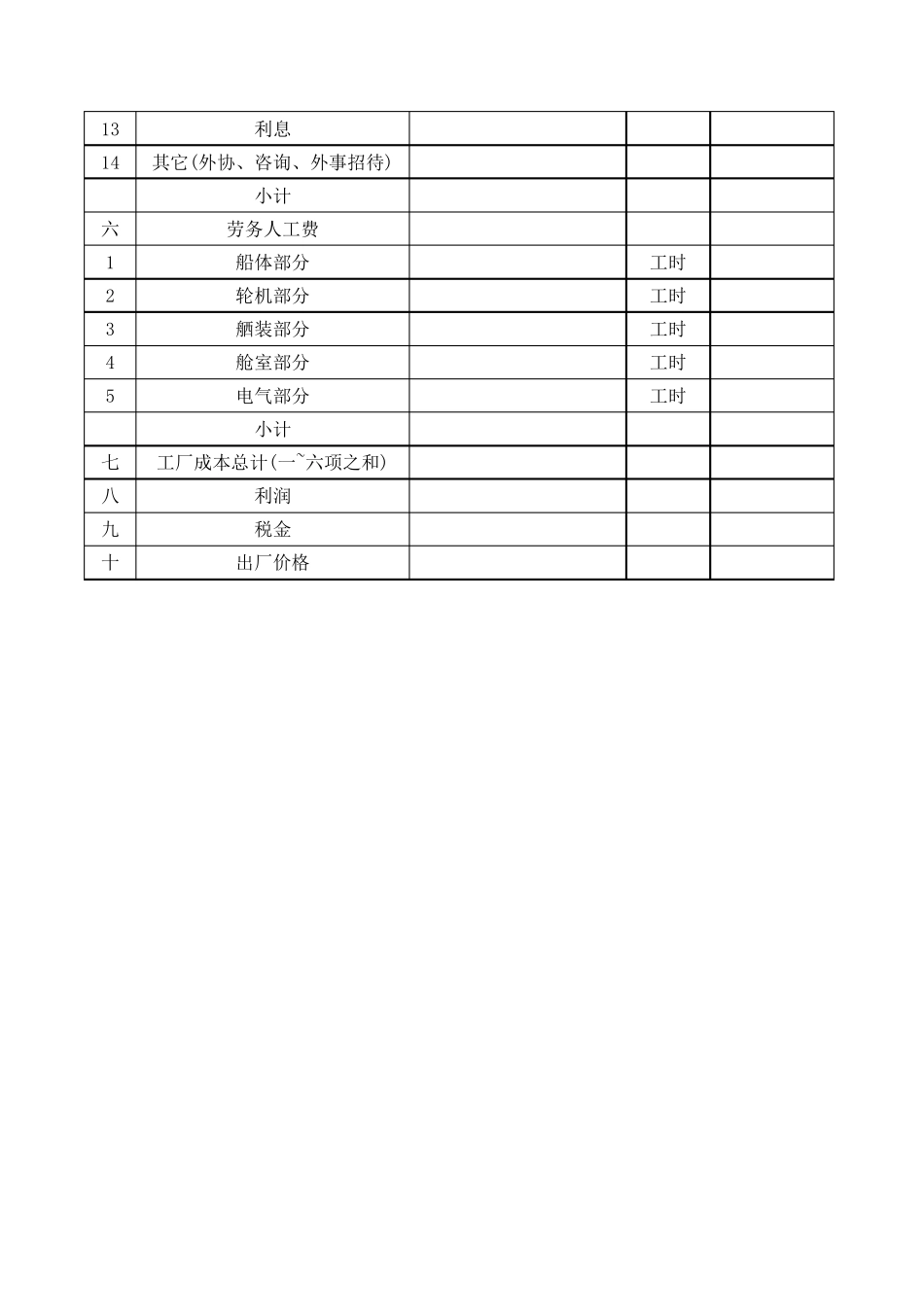 | 13 | 利息 | | | |
|---|---|---|---|---|
| 14 | 其它(外协、咨询、外事招待) | | | |
| | 小计 | | | |
| 六 | 劳务人工费 | | | |
| 1 | 船体部分 | | 工时 | |
| 2 | 轮机部分 | | 工时 | |
| 3 | 舾装部分 | | 工时 | |
| 4 | 舱室部分 | | 工时 | |
| 5 | 电气部分 | | 工时 | |
| | 小计 | | | |
| 七 | 工厂成本总计(一~六项之和) | | | |
| 八 | 利润 | | | |
| 九 | 税金 | | | |
| 十 | 出厂价格 | | | |